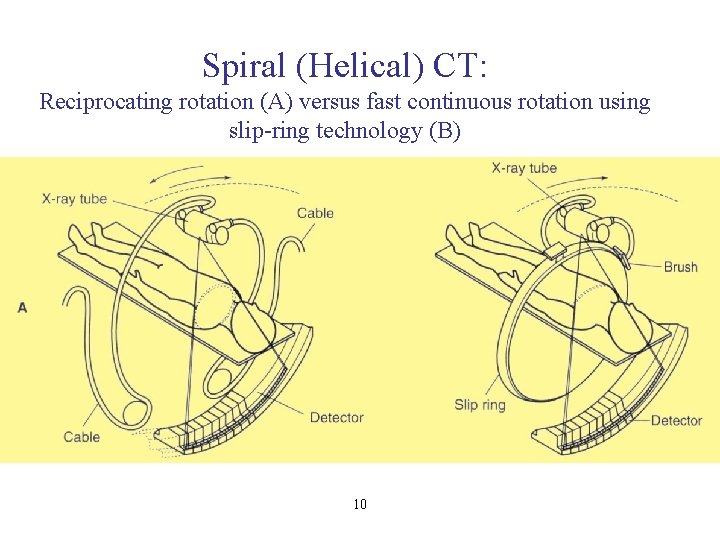 Spiral (Helical) CT:

Reciprocating rotation (A) versus fast continuous rotation using slip-ring technology (B)

X-ray tube

Cable

A

Cable

Detector

X-ray tube

Brush

Slip ring

Detector

10